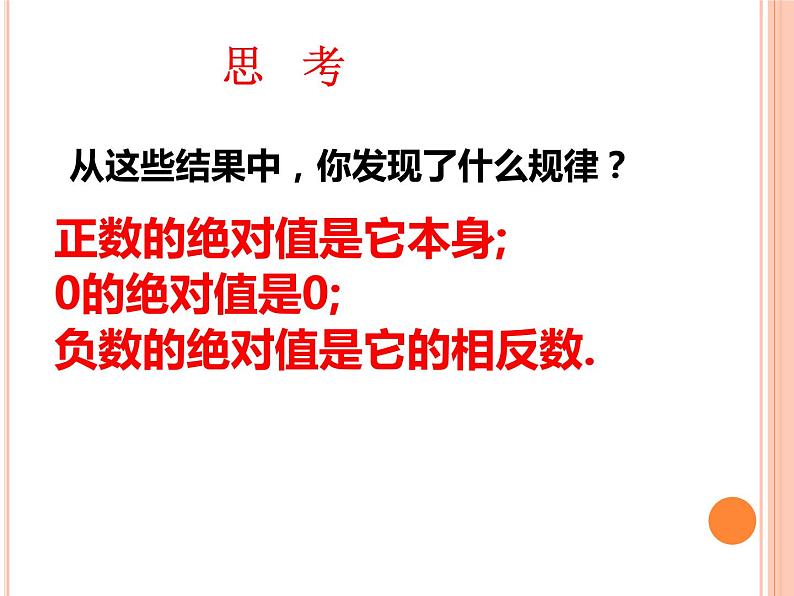 思　考

从这些结果中，你发现了什么规律？

正数的绝对值是它本身;
0的绝对值是0;
负数的绝对值是它的相反数.